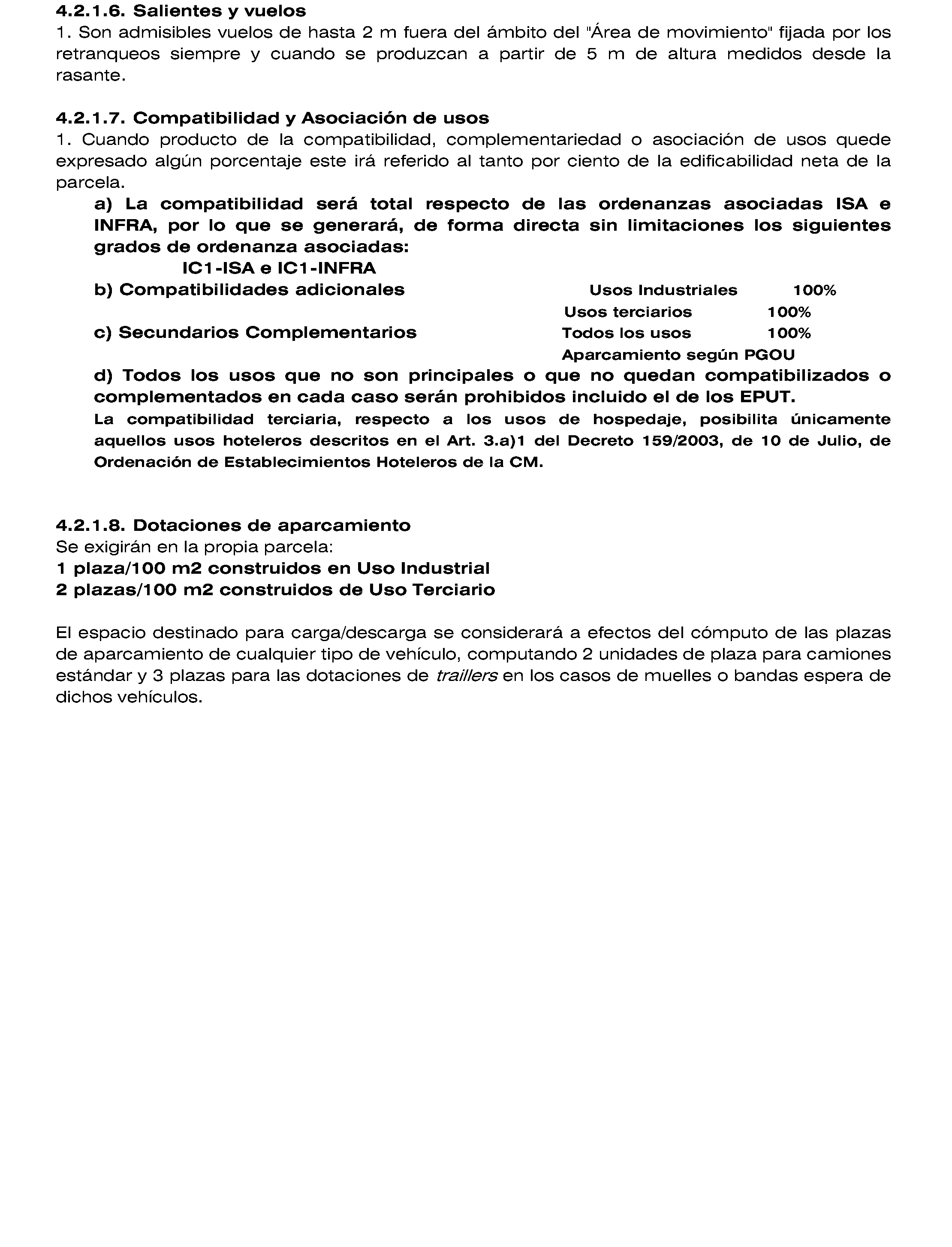 4.2.1.6. Salientes y vuelos
1. Son admisibles vuelos de hasta 2 m fuera del ámbito del "Área de movimiento" fijada por los retranqueos siempre y cuando se produzcan a partir de 5 m de altura medidos desde la rasante.

4.2.1.7. Compatibilidad y Asociación de usos
1. Cuando producto de la compatibilidad, complementariedad o asociación de usos quede expresado algún porcentaje este irá referido al tanto por ciento de la edificabilidad neta de la parcela.

a) La compatibilidad será total respecto de las ordenanzas asociadas ISA e INFRA, por lo que se generará, de forma directa sin limitaciones los siguientes grados de ordenanza asociadas:

IC1-ISA e IC1-INFRA

b) Compatibilidades adicionales

Usos Industriales 100%
Usos terciarios 100%

c) Secundarios Complementarios

Todos los usos 100%
Aparcamiento según PGOU

d) Todos los usos que no son principales o que no quedan compatibilizados o complementados en cada caso serán prohibidos incluido el de los EPUT.

La compatibilidad terciaria, respecto a los usos de hospedaje, posibilita únicamente aquellos usos hoteleros descritos en el Art. 3.a)1 del Decreto 159/2003, de 10 de Julio, de Ordenación de Establecimientos Hoteleros de la CM.

4.2.1.8. Dotaciones de aparcamiento
Se exigirán en la propia parcela:
1 plaza/100 m2 construidos en Uso Industrial
2 plazas/100 m2 construidos de Uso Terciario

El espacio destinado para carga/descarga se considerará a efectos del cómputo de las plazas de aparcamiento de cualquier tipo de vehículo, computando 2 unidades de plaza para camiones estándar y 3 plazas para las dotaciones de traillers en los casos de muelles o bandas espera de dichos vehículos.